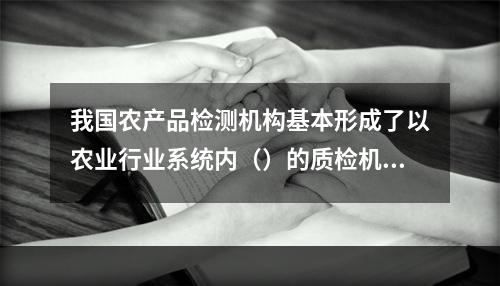 我国农产品检测机构基本形成了以农业行业系统内（）的质检机...